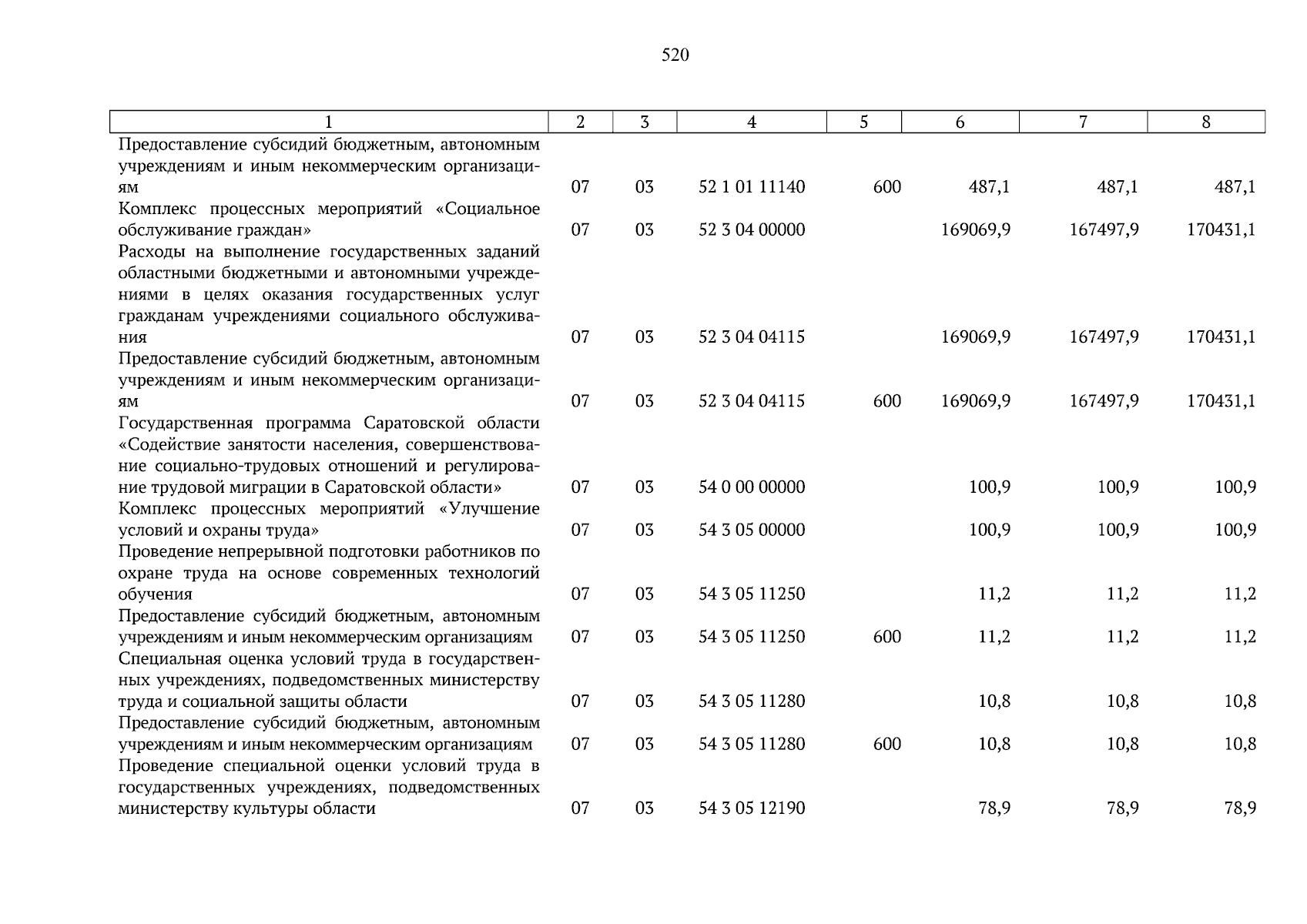 520

| 1 | 2 | 3 | 4 | 5 | 6 | 7 | 8 |
|---|---|---|---|---|---|---|---|
| Предоставление субсидий бюджетным, автономным учреждениям и иным некоммерческим организациям | 07 | 03 | 52 1 01 11140 | 600 | 487,1 | 487,1 | 487,1 |
| Комплекс процессных мероприятий «Социальное обслуживание граждан» | 07 | 03 | 52 3 04 00000 | | 169069,9 | 167497,9 | 170431,1 |
| Расходы на выполнение государственных заданий областными бюджетными и автономными учреждениями в целях оказания государственных услуг гражданам учреждениями социального обслуживания | 07 | 03 | 52 3 04 04115 | | 169069,9 | 167497,9 | 170431,1 |
| Предоставление субсидий бюджетным, автономным учреждениям и иным некоммерческим организациям | 07 | 03 | 52 3 04 04115 | 600 | 169069,9 | 167497,9 | 170431,1 |
| Государственная программа Саратовской области «Содействие занятости населения, совершенствование социально-трудовых отношений и регулирование трудовой миграции в Саратовской области» | 07 | 03 | 54 0 00 00000 | | 100,9 | 100,9 | 100,9 |
| Комплекс процессных мероприятий «Улучшение условий и охраны труда» | 07 | 03 | 54 3 05 00000 | | 100,9 | 100,9 | 100,9 |
| Проведение непрерывной подготовки работников по охране труда на основе современных технологий обучения | 07 | 03 | 54 3 05 11250 | | 11,2 | 11,2 | 11,2 |
| Предоставление субсидий бюджетным, автономным учреждениям и иным некоммерческим организациям | 07 | 03 | 54 3 05 11250 | 600 | 11,2 | 11,2 | 11,2 |
| Специальная оценка условий труда в государственных учреждениях, подведомственных министерству труда и социальной защиты области | 07 | 03 | 54 3 05 11280 | | 10,8 | 10,8 | 10,8 |
| Предоставление субсидий бюджетным, автономным учреждениям и иным некоммерческим организациям | 07 | 03 | 54 3 05 11280 | 600 | 10,8 | 10,8 | 10,8 |
| Проведение специальной оценки условий труда в государственных учреждениях, подведомственных министерству культуры области | 07 | 03 | 54 3 05 12190 | | 78,9 | 78,9 | 78,9 |